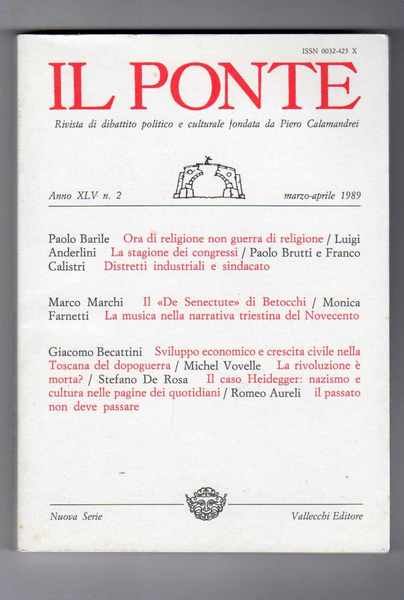 ISSN 0032-423 X

IL PONTE

Rivista di dibattito politico e culturale fondata da Piero Calamandrei

Anno XLV n. 2

marzo-aprile 1989

Paolo Barile Ora di religione non guerra di religione / Luigi Anderlini La stagione dei congressi / Paolo Brutti e Franco Calistri Distretti industriali e sindacato

Marco Marchi Il «De Senectute» di Betocchi / Monica Farnetti La musica nella narrativa triestina del Novecento

Giacomo Becattini Sviluppo economico e crescita civile nella Toscana del dopoguerra / Michel Vovelle La rivoluzione è morta? / Stefano De Rosa Il caso Heidegger: nazismo e cultura nelle pagine dei quotidiani / Romeo Aureli il passato non deve passare

Nuova Serie

Vallecchi Editore